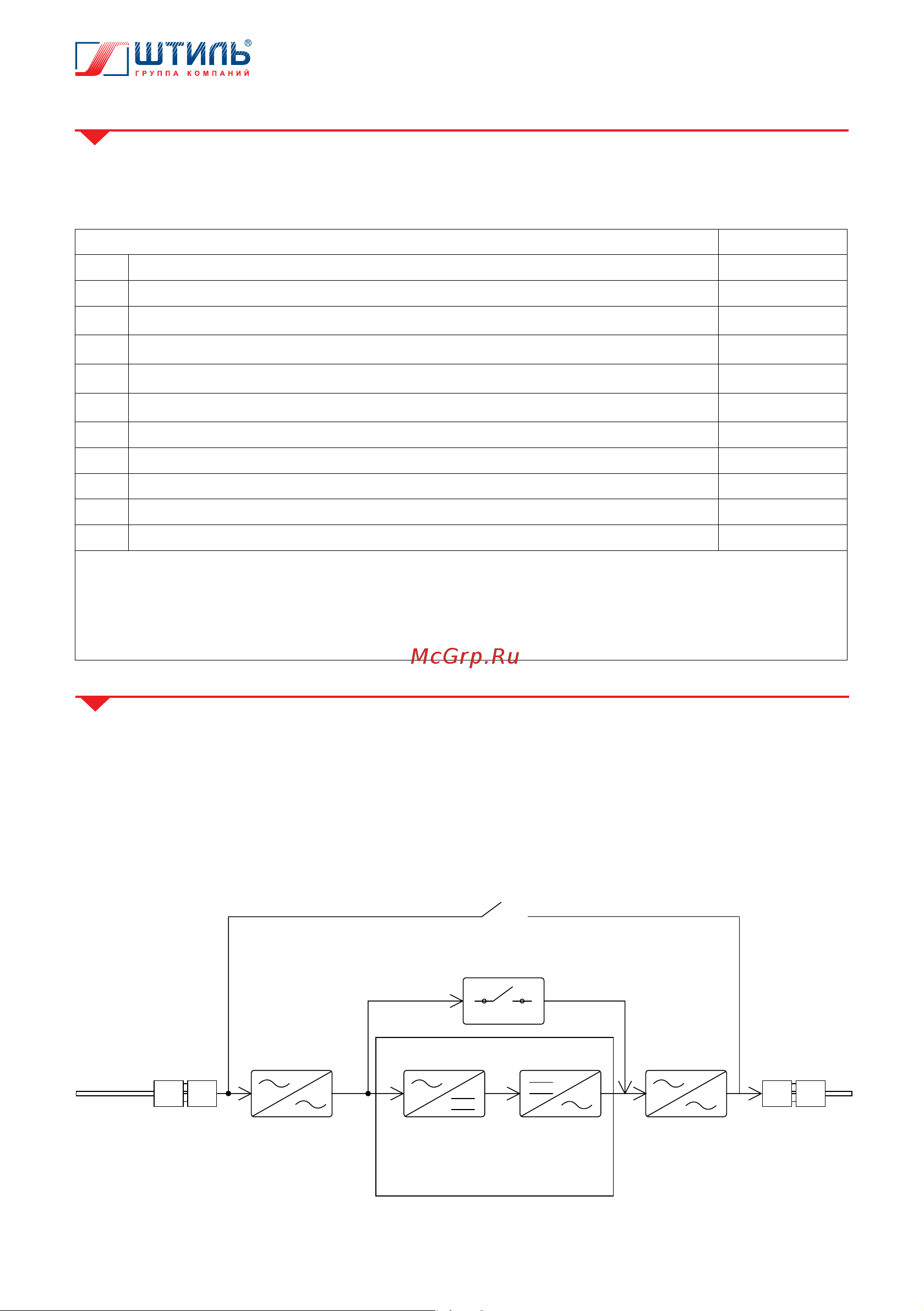 ШТИЛЬ®
ГРУППА КОМПАНИЙ

McGrp.Ru